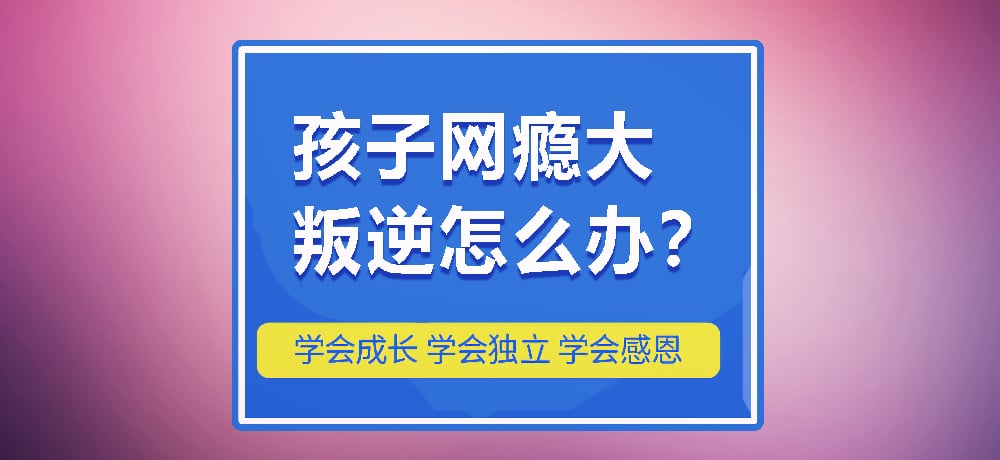 孩子网瘾大
叛逆怎么办?

学会成长 学会独立 学会感恩